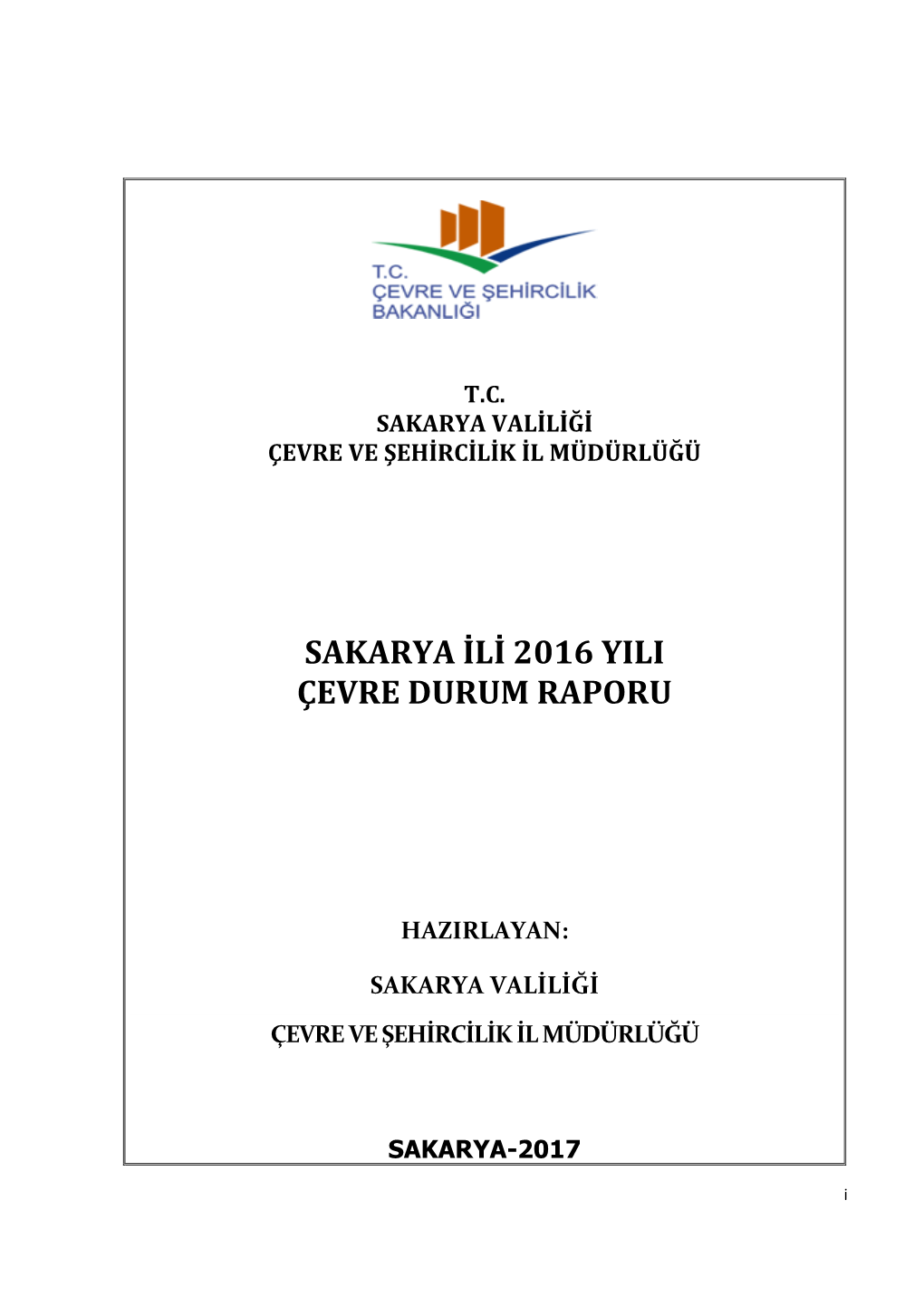 T.C.
ÇEVRE VE ŞEHİRCİLİK
BAKANLIĞI

T.C.
SAKARYA VALİLİĞİ
ÇEVRE VE ŞEHİRCİLİK İL MÜDÜRLÜĞÜ

SAKARYA İLİ 2016 YILI
ÇEVRE DURUM RAPORU

HAZIRLAYAN:

SAKARYA VALİLİĞİ

ÇEVRE VE ŞEHİRCİLİK İL MÜDÜRLÜĞÜ

SAKARYA-2017

i